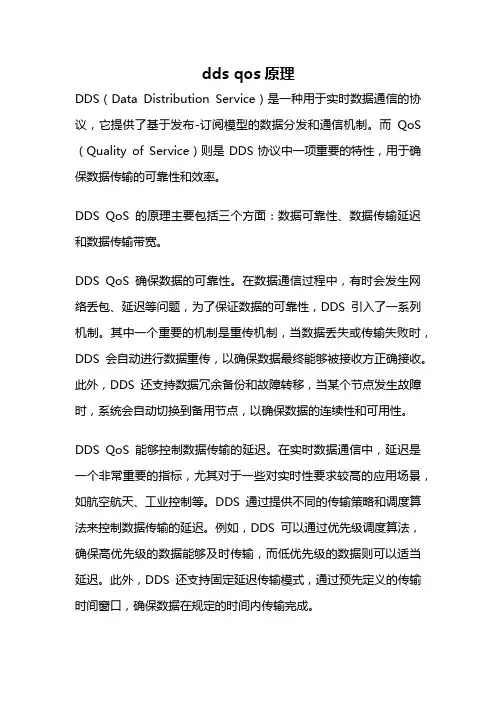 dds qos 原理

DDS（Data Distribution Service）是一种用于实时数据通信的协议，它提供了基于发布-订阅模型的数据分发和通信机制。而 QoS（Quality of Service）则是 DDS 协议中一项重要的特性，用于确保数据传输的可靠性和效率。

DDS QoS 的原理主要包括三个方面：数据可靠性、数据传输延迟和数据传输带宽。

DDS QoS 确保数据的可靠性。在数据通信过程中，有时会发生网络丢包、延迟等问题，为了保证数据的可靠性，DDS 引入了一系列机制。其中一个重要的机制是重传机制，当数据丢失或传输失败时，DDS 会自动进行数据重传，以确保数据最终能够被接收方正确接收。此外，DDS 还支持数据冗余备份和故障转移，当某个节点发生故障时，系统会自动切换到备用节点，以确保数据的连续性和可用性。

DDS QoS 能够控制数据传输的延迟。在实时数据通信中，延迟是一个非常重要的指标，尤其对于一些对实时性要求较高的应用场景，如航空航天、工业控制等。DDS 通过提供不同的传输策略和调度算法来控制数据传输的延迟。例如，DDS 可以通过优先级调度算法，确保高优先级的数据能够及时传输，而低优先级的数据则可以适当延迟。此外，DDS 还支持固定延迟传输模式，通过预先定义的传输时间窗口，确保数据在规定的时间内传输完成。